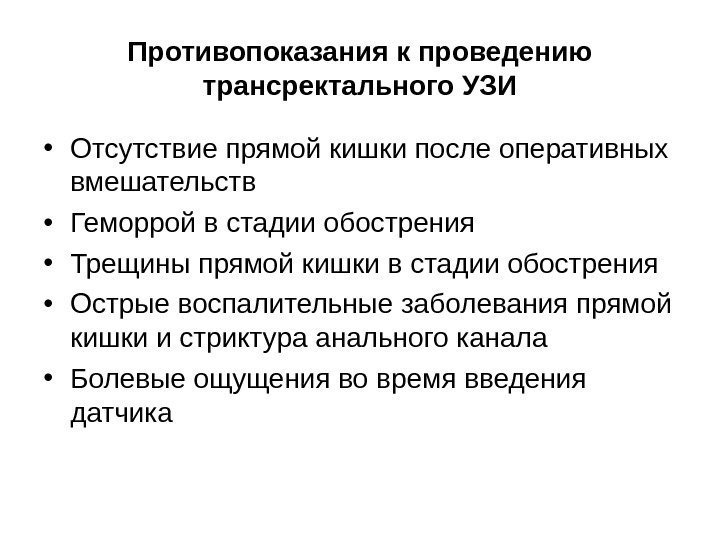 Противопоказания к проведению трансректального УЗИ

• Отсутствие прямой кишки после оперативных вмешательств
• Геморрой в стадии обострения
• Трещины прямой кишки в стадии обострения
• Острые воспалительные заболевания прямой кишки и стриктура анального канала
• Болевые ощущения во время введения датчика